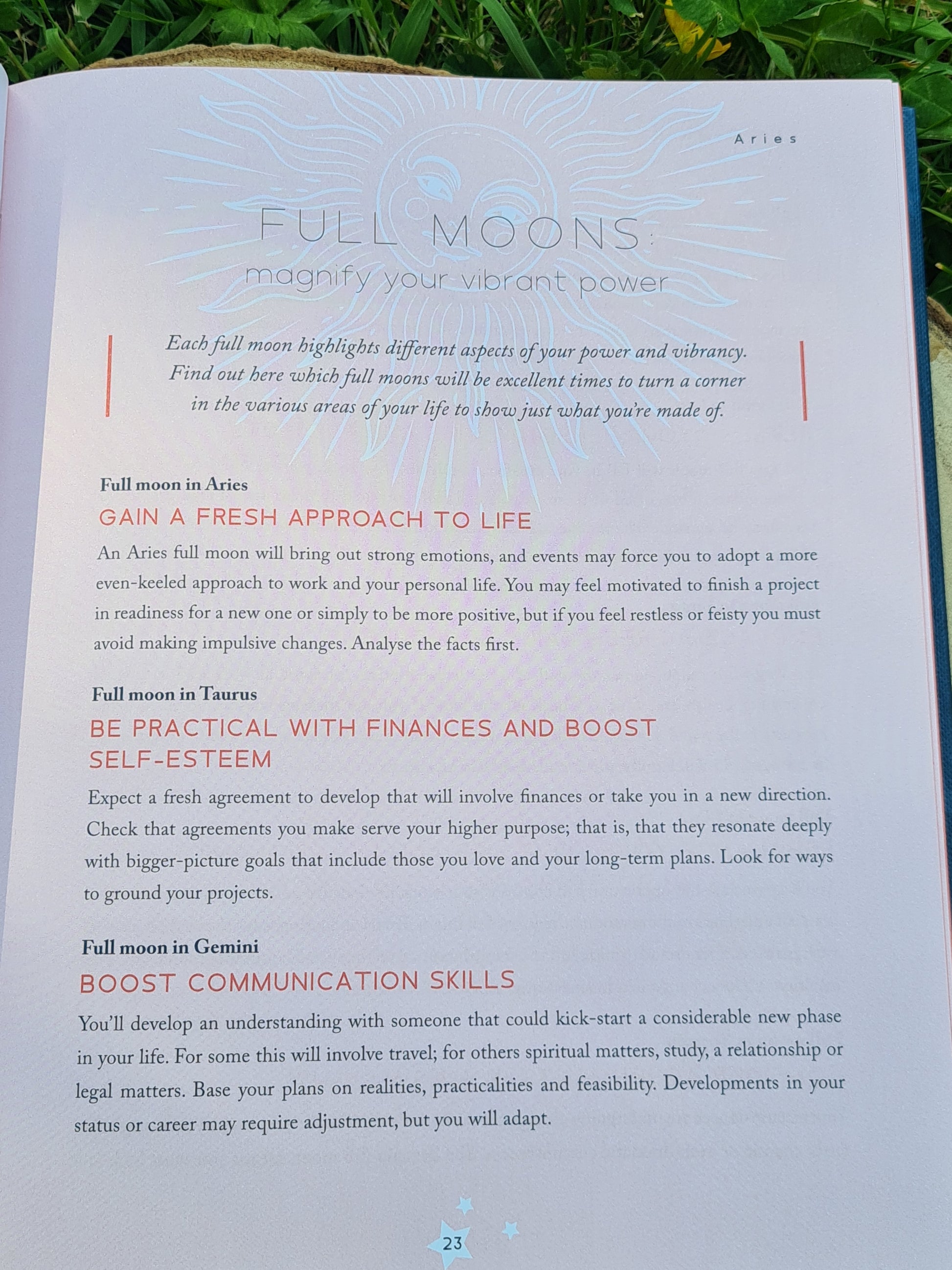 Aries

FULL MOONS:
magnify your vibrant power

Each full moon highlights different aspects of your power and vibrancy. Find out here which full moons will be excellent times to turn a corner in the various areas of your life to show just what you're made of.

Full moon in Aries
GAIN A FRESH APPROACH TO LIFE
An Aries full moon will bring out strong emotions, and events may force you to adopt a more even-keeled approach to work and your personal life. You may feel motivated to finish a project in readiness for a new one or simply to be more positive, but if you feel restless or feisty you must avoid making impulsive changes. Analyse the facts first.

Full moon in Taurus
BE PRACTICAL WITH FINANCES AND BOOST SELF-ESTEEM
Expect a fresh agreement to develop that will involve finances or take you in a new direction. Check that agreements you make serve your higher purpose; that is, that they resonate deeply with bigger-picture goals that include those you love and your long-term plans. Look for ways to ground your projects.

Full moon in Gemini
BOOST COMMUNICATION SKILLS
You'll develop an understanding with someone that could kick-start a considerable new phase in your life. For some this will involve travel; for others spiritual matters, study, a relationship or legal matters. Base your plans on realities, practicalities and feasibility. Developments in your status or career may require adjustment, but you will adapt.

23